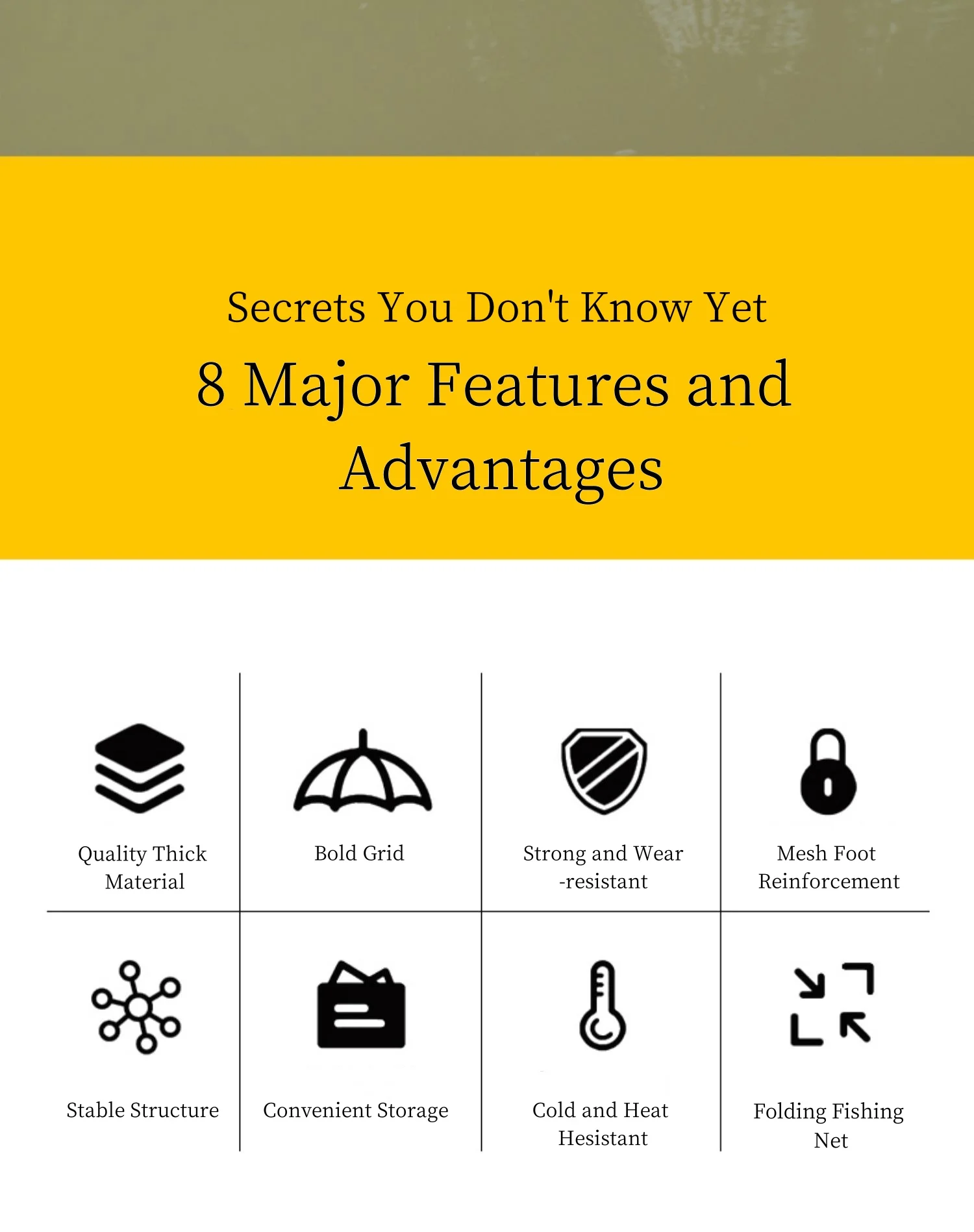 Secrets You Don't Know Yet

8 Major Features and Advantages

Quality Thick Material

Bold Grid

Strong and Wear -resistant

Mesh Foot Reinforcement

Stable Structure

Convenient Storage

Cold and Heat Hesistant

Folding Fishing Net